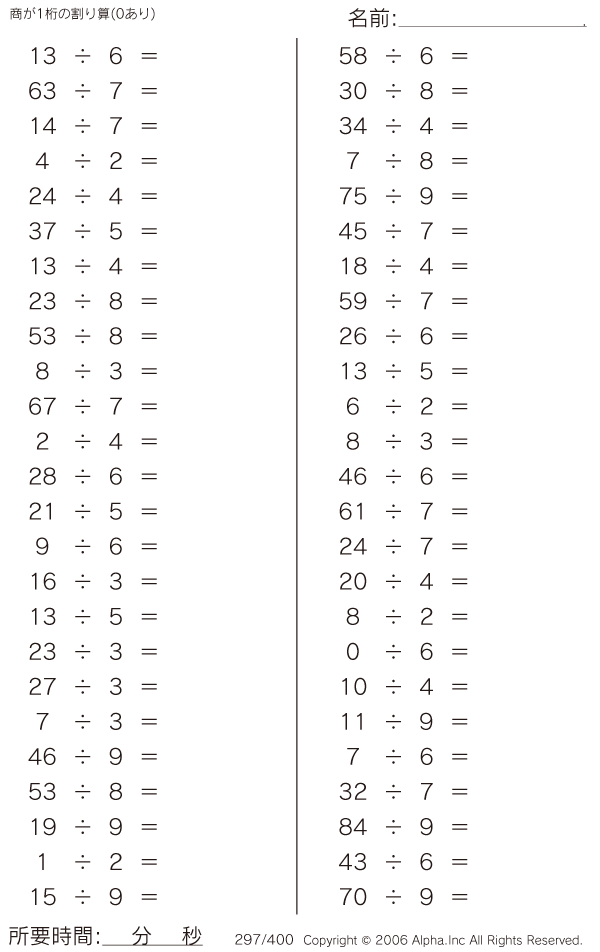 商が1桁の割り算(0あり)

名前:____

$13 \div 6 =$
$63 \div 7 =$
$14 \div 7 =$
$4 \div 2 =$
$24 \div 4 =$
$37 \div 5 =$
$13 \div 4 =$
$23 \div 8 =$
$53 \div 8 =$
$8 \div 3 =$
$67 \div 7 =$
$2 \div 4 =$
$28 \div 6 =$
$21 \div 5 =$
$9 \div 6 =$
$16 \div 3 =$
$13 \div 5 =$
$23 \div 3 =$
$27 \div 3 =$
$7 \div 3 =$
$46 \div 9 =$
$53 \div 8 =$
$19 \div 9 =$
$1 \div 2 =$
$15 \div 9 =$

$58 \div 6 =$
$30 \div 8 =$
$34 \div 4 =$
$7 \div 8 =$
$75 \div 9 =$
$45 \div 7 =$
$18 \div 4 =$
$59 \div 7 =$
$26 \div 6 =$
$13 \div 5 =$
$6 \div 2 =$
$8 \div 3 =$
$46 \div 6 =$
$61 \div 7 =$
$24 \div 7 =$
$20 \div 4 =$
$8 \div 2 =$
$0 \div 6 =$
$10 \div 4 =$
$11 \div 9 =$
$7 \div 6 =$
$32 \div 7 =$
$84 \div 9 =$
$43 \div 6 =$
$70 \div 9 =$

所要時間:____分____秒

297/400 Copyright © 2006 Alpha.Inc All Rights Reserved.